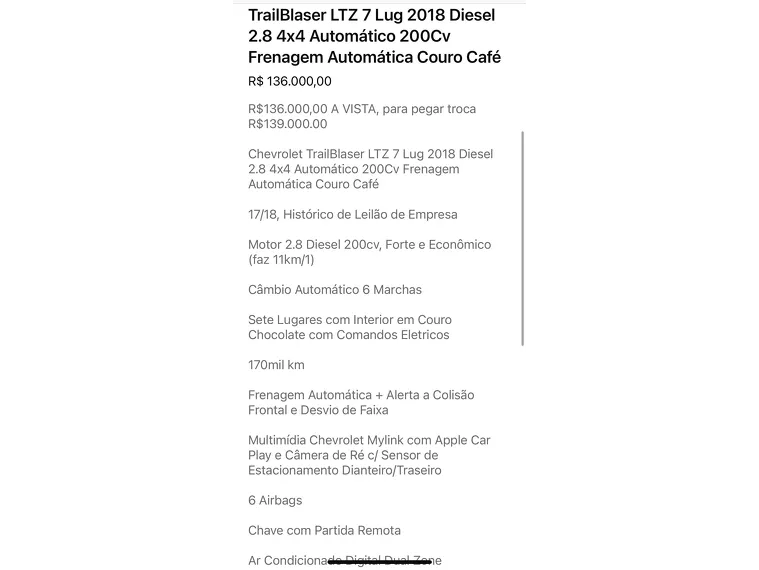 TrailBlaser LTZ 7 Lug 2018 Diesel 2.8 4x4 Automático 200Cv Frenagem Automática Couro Café

R$ 136.000,00

R$136.000,00 A VISTA, para pegar troca R$139.000.00

Chevrolet TrailBlaser LTZ 7 Lug 2018 Diesel 2.8 4x4 Automático 200Cv Frenagem Automática Couro Café

17/18, Histórico de Leilão de Empresa

Motor 2.8 Diesel 200cv, Forte e Econômico (faz 11km/1)

Câmbio Automático 6 Marchas

Sete Lugares com Interior em Couro Chocolate com Comandos Eletricos

170mil km

Frenagem Automática + Alerta a Colisão Frontal e Desvio de Faixa

Multimídia Chevrolet Mylink com Apple Car Play e Câmera de Ré c/ Sensor de Estacionamento Dianteiro/Traseiro

6 Airbags

Chave com Partida Remota

Ar Condicionado Digital Dual Zone